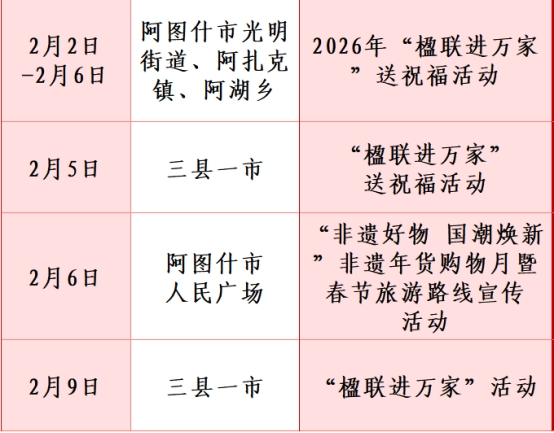 | 2月2日-2月6日 | 阿图什市光明街道、阿扎克镇、阿湖乡 | 2026年“楹联进万家”送祝福活动 |
|---|---|---|
| 2月5日 | 三县一市 | “楹联进万家”送祝福活动 |
| 2月6日 | 阿图什市人民广场 | “非遗好物 国潮焕新”非遗年货购物月暨春节旅游路线宣传活动 |
| 2月9日 | 三县一市 | “楹联进万家”活动 |